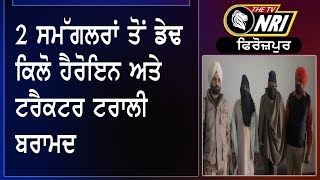 2 ਸਮੱਗਲਰਾਂ ਤੋਂ ਡੇਢ ਕਿਲੋ ਹੈਰੋਇਨ ਅਤੇ ਟਰੈਕਟਰ ਟਰਾਲੀ ਬਰਾਮਦ

THE TV NRI

ਫਿਰੋਜ਼ਪੁਰ